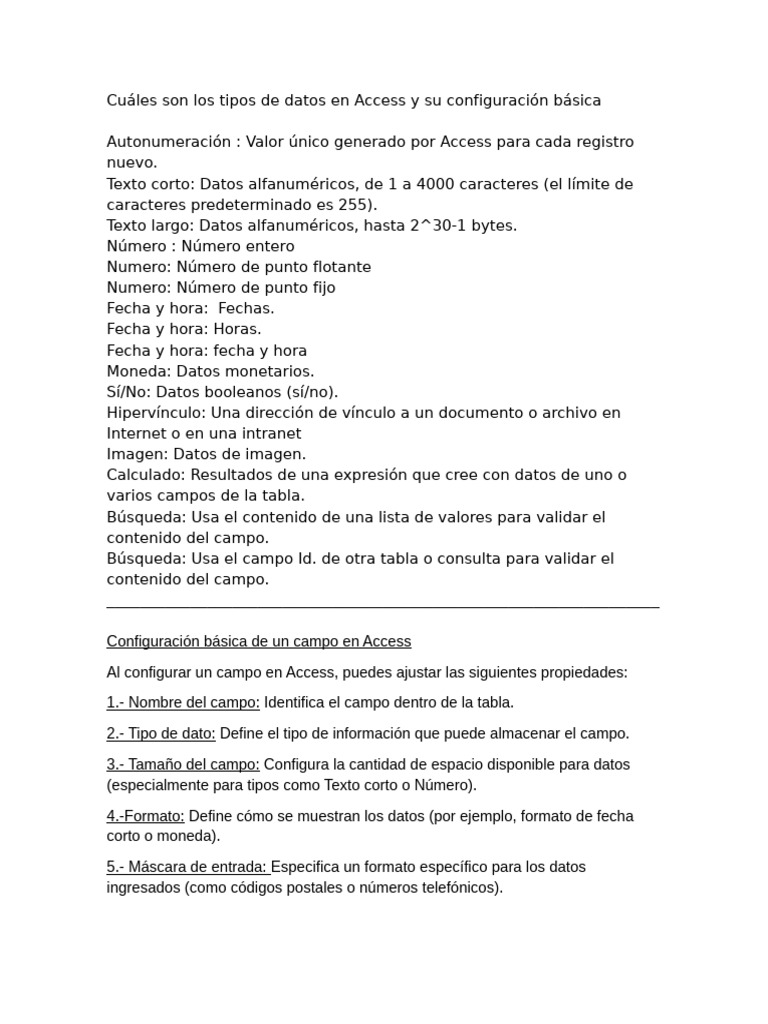 Cuáles son los tipos de datos en Access y su configuración básica

Autonumeración : Valor único generado por Access para cada registro nuevo.
Texto corto: Datos alfanuméricos, de 1 a 4000 caracteres (el límite de caracteres predeterminado es 255).
Texto largo: Datos alfanuméricos, hasta 2^30-1 bytes.
Número : Número entero
Numero: Número de punto flotante
Numero: Número de punto fijo
Fecha y hora: Fechas.
Fecha y hora: Horas.
Fecha y hora: fecha y hora
Moneda: Datos monetarios.
Sí/No: Datos booleanos (sí/no).
Hipervínculo: Una dirección de vínculo a un documento o archivo en Internet o en una intranet
Imagen: Datos de imagen.
Calculado: Resultados de una expresión que cree con datos de uno o varios campos de la tabla.
Búsqueda: Usa el contenido de una lista de valores para validar el contenido del campo.
Búsqueda: Usa el campo Id. de otra tabla o consulta para validar el contenido del campo.

Configuración básica de un campo en Access

Al configurar un campo en Access, puedes ajustar las siguientes propiedades:

1.- Nombre del campo: Identifica el campo dentro de la tabla.

2.- Tipo de dato: Define el tipo de información que puede almacenar el campo.

3.- Tamaño del campo: Configura la cantidad de espacio disponible para datos (especialmente para tipos como Texto corto o Número).

4.-Formato: Define cómo se muestran los datos (por ejemplo, formato de fecha corto o moneda).

5.- Máscara de entrada: Especifica un formato específico para los datos ingresados (como códigos postales o números telefónicos).